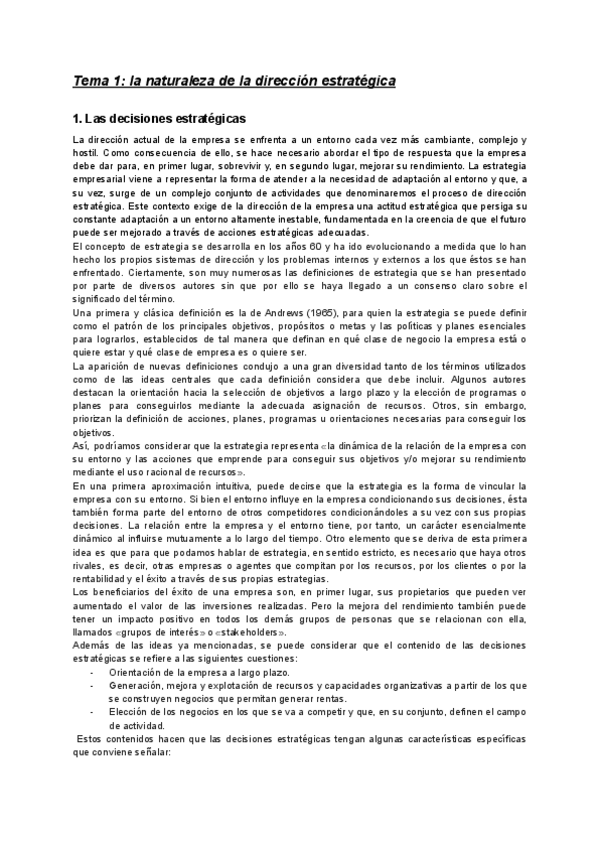 Tema 1: la naturaleza de la dirección estratégica

1. Las decisiones estratégicas

La dirección actual de la empresa se enfrenta a un entorno cada vez más cambiante, complejo y hostil. Como consecuencia de ello, se hace necesario abordar el tipo de respuesta que la empresa debe dar para, en primer lugar, sobrevivir y, en segundo lugar, mejorar su rendimiento. La estrategia empresarial viene a representar la forma de atender a la necesidad de adaptación al entorno y que, a su vez, surge de un complejo conjunto de actividades que denominaremos el proceso de dirección estratégica. Este contexto exige de la dirección de la empresa una actitud estratégica que persiga su constante adaptación a un entorno altamente inestable, fundamentada en la creencia de que el futuro puede ser mejorado a través de acciones estratégicas adecuadas.
El concepto de estrategia se desarrolla en los años 60 y ha ido evolucionando a medida que lo han hecho los propios sistemas de dirección y los problemas internos y externos a los que éstos se han enfrentado. Ciertamente, son muy numerosas las definiciones de estrategia que se han presentado por parte de diversos autores sin que por ello se haya llegado a un consenso claro sobre el significado del término.
Una primera y clásica definición es la de Andrews (1965), para quien la estrategia se puede definir como el patrón de los principales objetivos, propósitos o metas y las políticas y planes esenciales para lograrlos, establecidos de tal manera que definan en qué clase de negocio la empresa está o quiere estar y qué clase de empresa es o quiere ser.
La aparición de nuevas definiciones condujo a una gran diversidad tanto de los términos utilizados como de las ideas centrales que cada definición considera que debe incluir. Algunos autores destacan la orientación hacia la selección de objetivos a largo plazo y la elección de programas o planes para conseguirlos mediante la adecuada asignación de recursos. Otros, sin embargo, priorizan la definición de acciones, planes, programas u orientaciones necesarias para conseguir los objetivos.
Así, podríamos considerar que la estrategia representa «la dinámica de la relación de la empresa con su entorno y las acciones que emprende para conseguir sus objetivos y/o mejorar su rendimiento mediante el uso racional de recursos».
En una primera aproximación intuitiva, puede decirse que la estrategia es la forma de vincular la empresa con su entorno. Si bien el entorno influye en la empresa condicionando sus decisiones, ésta también forma parte del entorno de otros competidores condicionándoles a su vez con sus propias decisiones. La relación entre la empresa y el entorno tiene, por tanto, un carácter esencialmente dinámico al influirse mutuamente a lo largo del tiempo. Otro elemento que se deriva de esta primera idea es que para que podamos hablar de estrategia, en sentido estricto, es necesario que haya otros rivales, es decir, otras empresas o agentes que compitan por los recursos, por los clientes o por la rentabilidad y el éxito a través de sus propias estrategias.
Los beneficiarios del éxito de una empresa son, en primer lugar, sus propietarios que pueden ver aumentado el valor de las inversiones realizadas. Pero la mejora del rendimiento también puede tener un impacto positivo en todos los demás grupos de personas que se relacionan con ella, llamados «grupos de interés» o «stakeholders».
Además de las ideas ya mencionadas, se puede considerar que el contenido de las decisiones estratégicas se refiere a las siguientes cuestiones:
- Orientación de la empresa a largo plazo.
- Generación, mejora y explotación de recursos y capacidades organizativas a partir de los que se construyen negocios que permitan generar rentas.
- Elección de los negocios en los que se va a competir y que, en su conjunto, definen el campo de actividad.
Estos contenidos hacen que las decisiones estratégicas tengan algunas características específicas que conviene señalar: